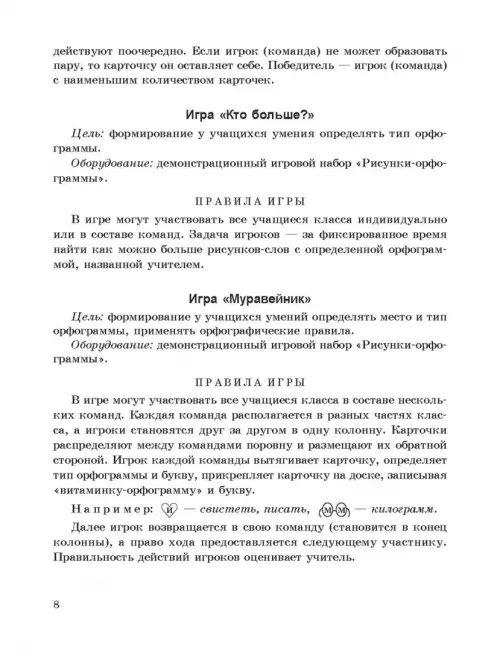 действуют поочередно. Если игрок (команда) не может образовать пару, то карточку он оставляет себе. Победитель — игрок (команда) с наименьшим количеством карточек.

Игра «Кто больше?»

Цель: формирование у учащихся умения определять тип орфограммы.

Оборудование: демонстрационный игровой набор «Рисунки-орфограммы».

ПРАВИЛА ИГРЫ

В игре могут участвовать все учащиеся класса индивидуально или в составе команд. Задача игроков — за фиксированное время найти как можно больше рисунков-слов с определенной орфограммой, названной учителем.

Игра «Муравейник»

Цель: формирование у учащихся умений определять место и тип орфограммы, применять орфографические правила.

Оборудование: демонстрационный игровой набор «Рисунки-орфограммы».

ПРАВИЛА ИГРЫ

В игре могут участвовать все учащиеся класса в составе нескольких команд. Каждая команда располагается в разных частях класса, а игроки становятся друг за другом в одну колонну. Карточки распределяют между командами поровну и размещают их обратной стороной. Игрок каждой команды вытягивает карточку, определяет тип орфограммы и букву, прикрепляет карточку на доске, записывая «витаминку-орфограмму» и букву.

Например: и — свистеть, писать, м-м — килограмм.

Далее игрок возвращается в свою команду (становится в конец колонны), а право хода предоставляется следующему участнику. Правильность действий игроков оценивает учитель.

8